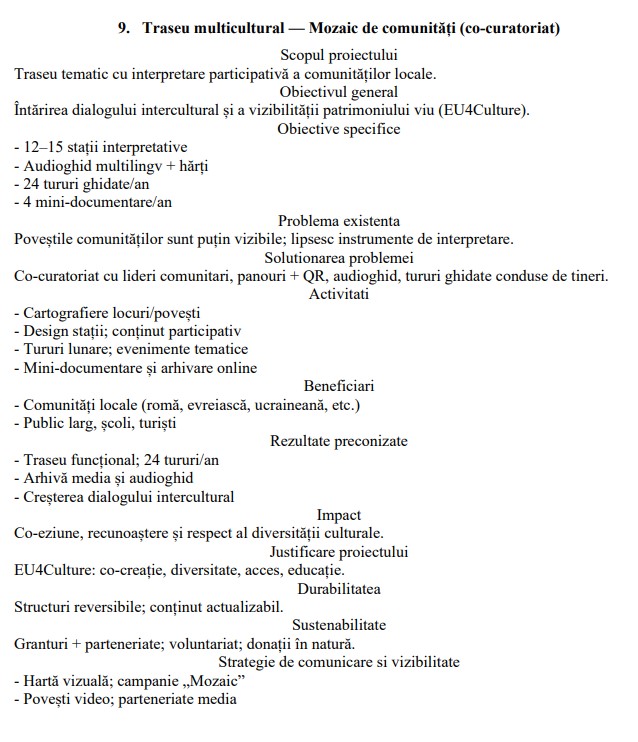 9. Traseu multicultural — Mozaic de comunități (co-curatoriat)

Scopul proiectului

Traseu tematic cu interpretare participativă a comunităților locale.

Obiectivul general

Întărirea dialogului intercultural și a vizibilității patrimoniului viu (EU4Culture).

Obiective specifice

- 12–15 stații interpretative
- Audioghid multilingv + hărți
- 24 tururi ghidate/an
- 4 mini-documentare/an

Problema existenta

Poveștile comunităților sunt puțin vizibile; lipsesc instrumente de interpretare.

Solutionarea problemei

Co-curatoriat cu lideri comunitari, panouri + QR, audioghid, tururi ghidate conduse de tineri.

Activitati

- Cartografiere locuri/povești
- Design stații; conținut participativ
- Tururi lunare; evenimente tematice
- Mini-documentare și arhivare online

Beneficiari

- Comunități locale (romă, evreiască, ucraineană, etc.)
- Public larg, școli, turiști

Rezultate preconizate

- Traseu funcțional; 24 tururi/an
- Arhivă media și audioghid
- Creșterea dialogului intercultural

Impact

Co-eziune, recunoaștere și respect al diversității culturale.

Justificare proiectului

EU4Culture: co-creație, diversitate, acces, educație.

Durabilitatea

Structuri reversibile; conținut actualizabil.

Sustenabilitate

Granturi + parteneriate; voluntariat; donații în natură.

Strategie de comunicare si vizibilitate

- Hartă vizuală; campanie „Mozaic"
- Povești video; parteneriate media